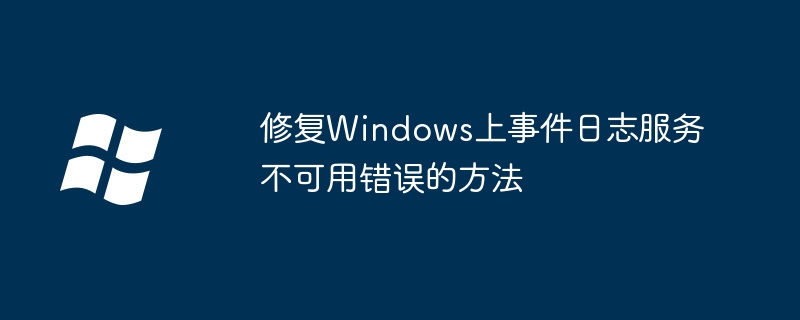 修复Windows上事件日志服务不可用错误的方法